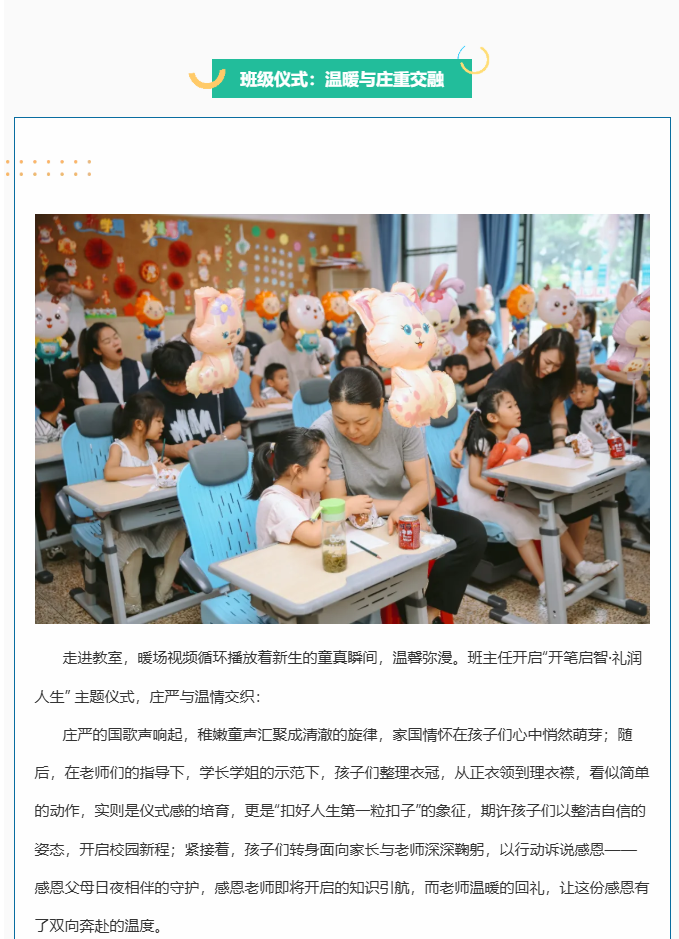 班级仪式：温暖与庄重交融

走进教室，暖场视频循环播放着新生的童真瞬间，温馨弥漫。班主任开启“开笔启智·礼润人生”主题仪式，庄严与温情交织：

庄严的国歌声响起，稚嫩童声汇聚成清澈的旋律，家国情怀在孩子们心中悄然萌芽；随后，在老师们的指导下，学长学姐的示范下，孩子们整理衣冠，从正衣领到理衣襟，看似简单的动作，实则是仪式感的培育，更是“扣好人生第一粒扣子”的象征，期许孩子们以整洁自信的姿态，开启校园新程；紧接着，孩子们转身面向家长与老师深深鞠躬，以行动诉说感恩——感恩父母日夜相伴的守护，感恩老师即将开启的知识引航，而老师温暖的回礼，让这份感恩有了双向奔赴的温度。